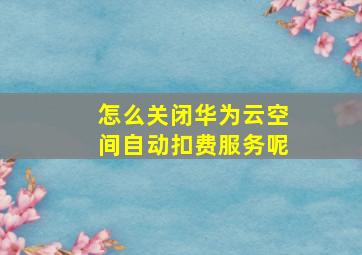 怎么关闭华为云空间自动扣费服务呢